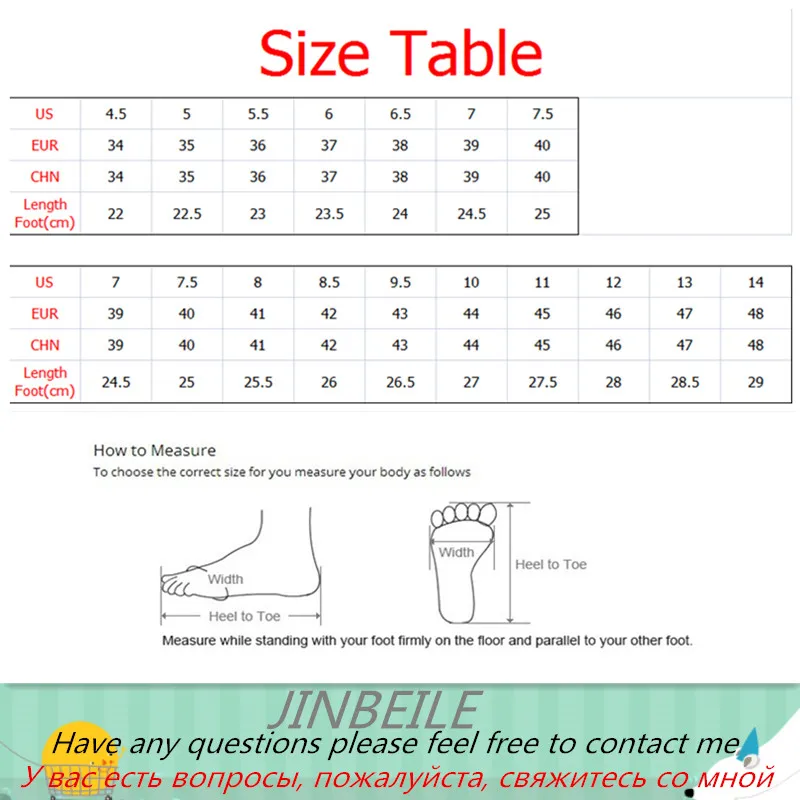 Size Table

| US | 4.5 | 5 | 5.5 | 6 | 6.5 | 7 | 7.5 |
|---|---|---|---|---|---|---|---|
| EUR | 34 | 35 | 36 | 37 | 38 | 39 | 40 |
| CHN | 34 | 35 | 36 | 37 | 38 | 39 | 40 |
| Length Foot(cm) | 22 | 22.5 | 23 | 23.5 | 24 | 24.5 | 25 |

| US | 7 | 7.5 | 8 | 8.5 | 9.5 | 10 | 11 | 12 | 13 | 14 |
|---|---|---|---|---|---|---|---|---|---|---|
| EUR | 39 | 40 | 41 | 42 | 43 | 44 | 45 | 46 | 47 | 48 |
| CHN | 39 | 40 | 41 | 42 | 43 | 44 | 45 | 46 | 47 | 48 |
| Length Foot(cm) | 24.5 | 25 | 25.5 | 26 | 26.5 | 27 | 27.5 | 28 | 28.5 | 29 |

How to Measure
To choose the correct size for you measure your body as follows

Width
Heel to Toe
Width
Heel to Toe

Measure while standing with your foot firmly on the floor and parallel to your other foot.

JINBEILE
Have any questions please feel free to contact me
У вас есть вопросы, пожалуйста, свяжитесь со мной